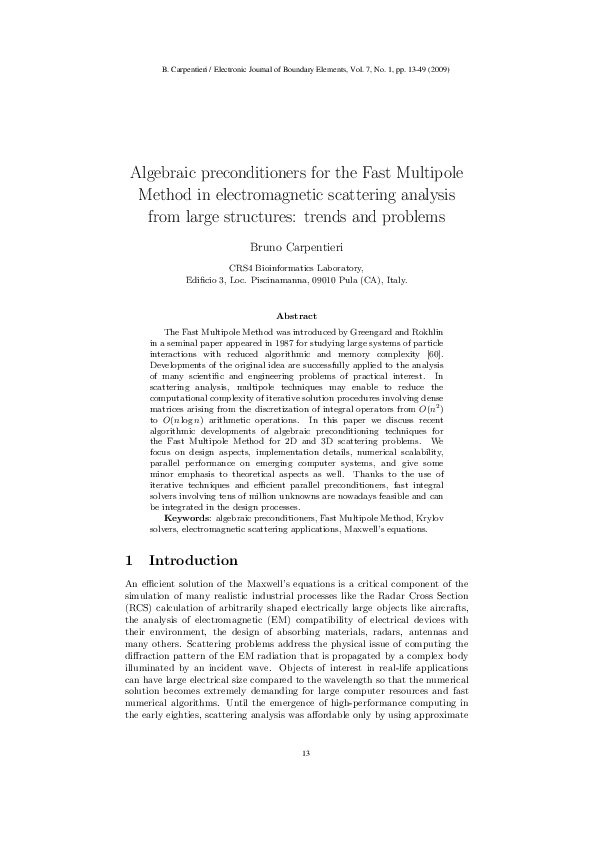 B. Carpentieri / Electronic Journal of Boundary Elements, Vol. 7, No. 1, pp. 13-49 (2009)

Algebraic preconditioners for the Fast Multipole Method in electromagnetic scattering analysis from large structures: trends and problems

Bruno Carpentieri

CRS4 Bioinformatics Laboratory,
Edificio 3, Loc. Piscinamanna, 09010 Pula (CA), Italy.

Abstract

The Fast Multipole Method was introduced by Greengard and Rokhlin in a seminal paper appeared in 1987 for studying large systems of particle interactions with reduced algorithmic and memory complexity [60]. Developments of the original idea are successfully applied to the analysis of many scientific and engineering problems of practical interest. In scattering analysis, multipole techniques may enable to reduce the computational complexity of iterative solution procedures involving dense matrices arising from the discretization of integral operators from $O(n^2)$ to $O(n \log n)$ arithmetic operations. In this paper we discuss recent algorithmic developments of algebraic preconditioning techniques for the Fast Multipole Method for 2D and 3D scattering problems. We focus on design aspects, implementation details, numerical scalability, parallel performance on emerging computer systems, and give some minor emphasis to theoretical aspects as well. Thanks to the use of iterative techniques and efficient parallel preconditioners, fast integral solvers involving tens of million unknowns are nowadays feasible and can be integrated in the design processes.

Keywords: algebraic preconditioners, Fast Multipole Method, Krylov solvers, electromagnetic scattering applications, Maxwell's equations.

1 Introduction

An efficient solution of the Maxwell's equations is a critical component of the simulation of many realistic industrial processes like the Radar Cross Section (RCS) calculation of arbitrarily shaped electrically large objects like aircrafts, the analysis of electromagnetic (EM) compatibility of electrical devices with their environment, the design of absorbing materials, radars, antennas and many others. Scattering problems address the physical issue of computing the diffraction pattern of the EM radiation that is propagated by a complex body illuminated by an incident wave. Objects of interest in real-life applications can have large electrical size compared to the wavelength so that the numerical solution becomes extremely demanding for large computer resources and fast numerical algorithms. Until the emergence of high-performance computing in the early eighties, scattering analysis was affordable only by using approximate

13